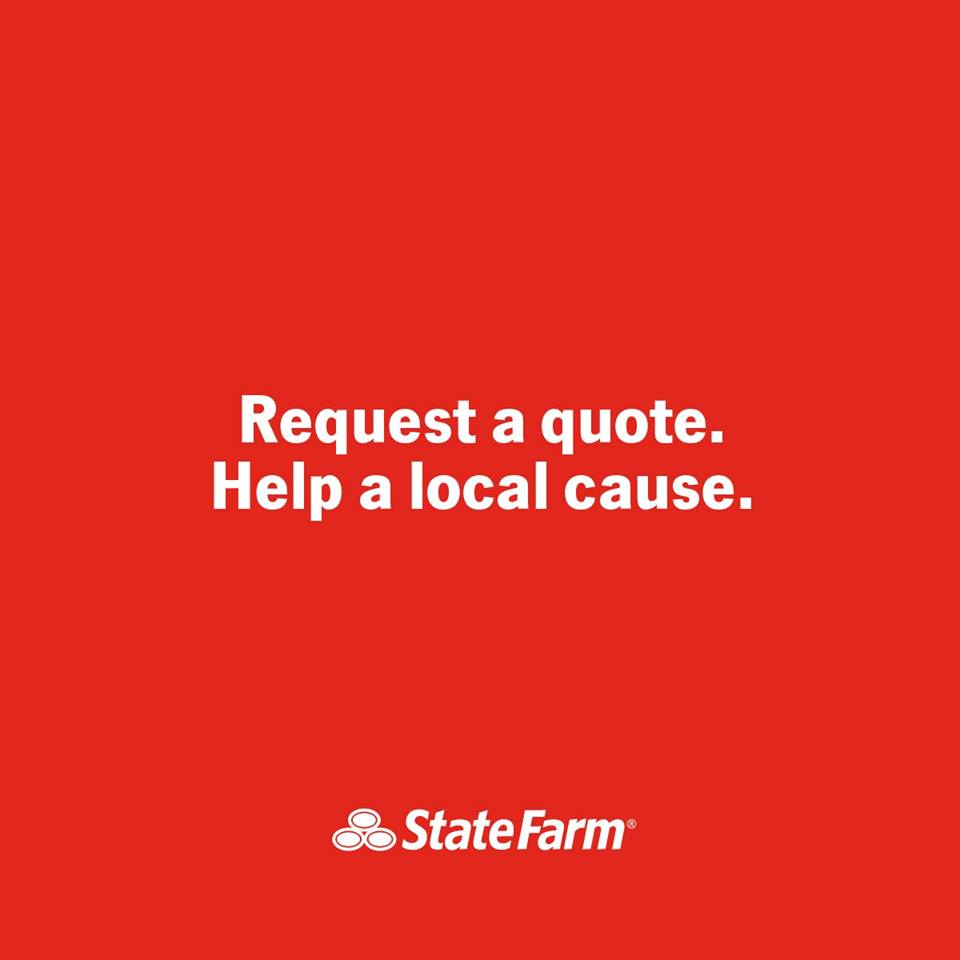 Request a quote.
Help a local cause.

StateFarm®